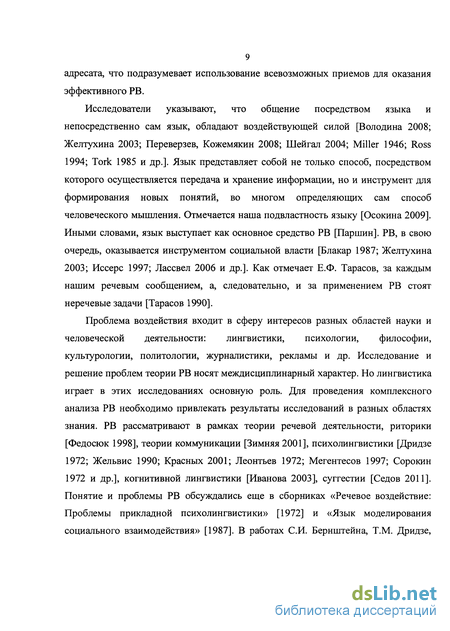 9

адресата, что подразумевает использование всевозможных приемов для оказания эффективного РВ.

Исследователи указывают, что общение посредством языка и непосредственно сам язык, обладают воздействующей силой [Володина 2008; Желтухина 2003; Переверзев, Кожемякин 2008; Шейгал 2004; Miller 1946; Ross 1994; Tork 1985 и др.]. Язык представляет собой не только способ, посредством которого осуществляется передача и хранение информации, но и инструмент для формирования новых понятий, во многом определяющих сам способ человеческого мышления. Отмечается наша подвластность языку [Осокина 2009]. Иными словами, язык выступает как основное средство РВ [Паршин]. РВ, в свою очередь, оказывается инструментом социальной власти [Блакар 1987; Желтухина 2003; Иссерс 1997; Лассвел 2006 и др.]. Как отмечает Е.Ф. Тарасов, за каждым нашим речевым сообщением, а, следовательно, и за применением РВ стоят неречевые задачи [Тарасов 1990].

Проблема воздействия входит в сферу интересов разных областей науки и человеческой деятельности: лингвистики, психологии, философии, культурологии, политологии, журналистики, рекламы и др. Исследование и решение проблем теории РВ носят междисциплинарный характер. Но лингвистика играет в этих исследованиях основную роль. Для проведения комплексного анализа РВ необходимо привлекать результаты исследований в разных областях знания. РВ рассматривают в рамках теории речевой деятельности, риторики [Федосюк 1998], теории коммуникации [Зимняя 2001], психолингвистики [Дридзе 1972; Жельвис 1990; Красных 2001; Леонтьев 1972; Мегентесов 1997; Сорокин 1972 и др.], когнитивной лингвистики [Иванова 2003], суггестии [Седов 2011]. Понятие и проблемы РВ обсуждались еще в сборниках «Речевое воздействие: Проблемы прикладной психолингвистики» [1972] и «Язык моделирования социального взаимодействия» [1987]. В работах С.И. Бернштейна, Т.М. Дридзе,

dsLib.net
библиотека диссертаций